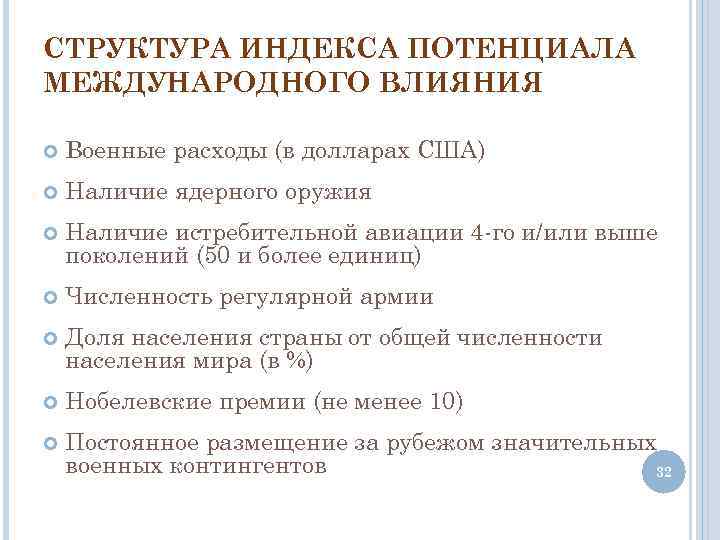 СТРУКТУРА ИНДЕКСА ПОТЕНЦИАЛА МЕЖДУНАРОДНОГО ВЛИЯНИЯ

Военные расходы (в долларах США)

Наличие ядерного оружия

Наличие истребительной авиации 4-го и/или выше поколений (50 и более единиц)

Численность регулярной армии

Доля населения страны от общей численности населения мира (в %)

Нобелевские премии (не менее 10)

Постоянное размещение за рубежом значительных военных контингентов

32